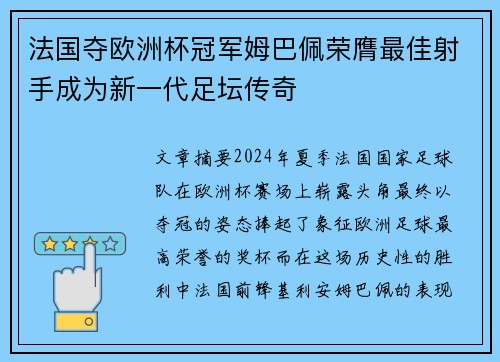 法国夺欧洲杯冠军姆巴佩荣膺最佳射手成为新一代足坛传奇

文章摘要2024年夏季法国国家足球队在欧洲杯赛场上崭露头角最终以夺冠的姿态捧起了象征欧洲足球最高荣誉的奖杯而在这场历史性的胜利中法国前锋基利安姆巴佩的表现